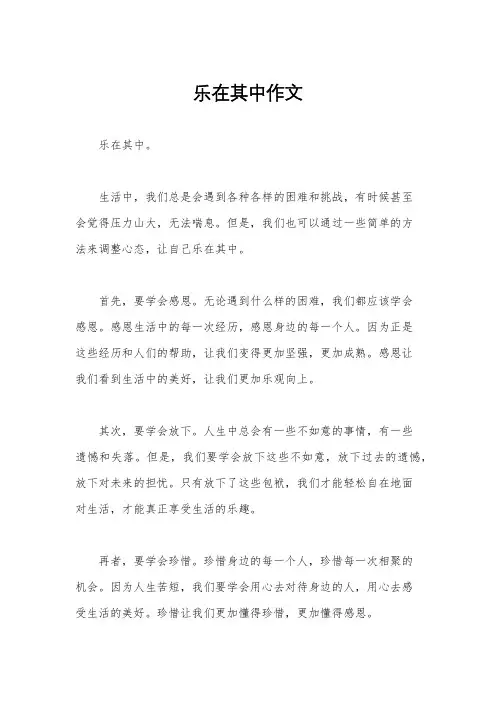 乐在其中作文

乐在其中。

生活中，我们总是会遇到各种各样的困难和挑战，有时候甚至会觉得压力山大，无法喘息。但是，我们也可以通过一些简单的方法来调整心态，让自己乐在其中。

首先，要学会感恩。无论遇到什么样的困难，我们都应该学会感恩。感恩生活中的每一次经历，感恩身边的每一个人。因为正是这些经历和人们的帮助，让我们变得更加坚强，更加成熟。感恩让我们看到生活中的美好，让我们更加乐观向上。

其次，要学会放下。人生中总会有一些不如意的事情，有一些遗憾和失落。但是，我们要学会放下这些不如意，放下过去的遗憾，放下对未来的担忧。只有放下了这些包袱，我们才能轻松自在地面对生活，才能真正享受生活的乐趣。

再者，要学会珍惜。珍惜身边的每一个人，珍惜每一次相聚的机会。因为人生苦短，我们要学会用心去对待身边的人，用心去感受生活的美好。珍惜让我们更加懂得珍惜，更加懂得感恩。